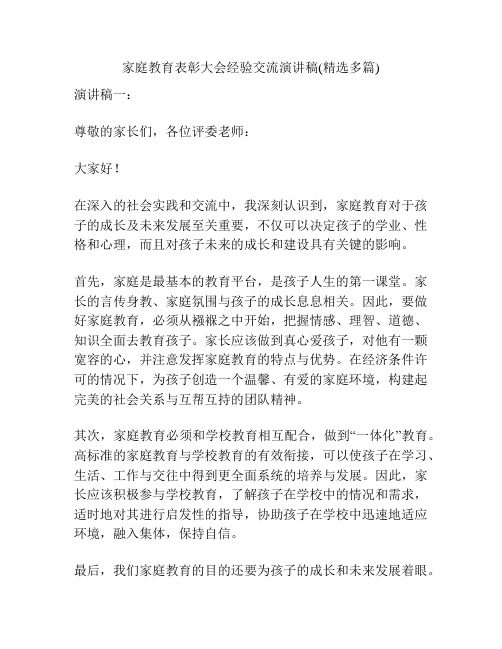 家庭教育表彰大会经验交流演讲稿(精选多篇)

演讲稿一：

尊敬的家长们，各位评委老师：

大家好！

在深入的社会实践和交流中，我深刻认识到，家庭教育对于孩子的成长及未来发展至关重要，不仅可以决定孩子的学业、性格和心理，而且对孩子未来的成长和建设具有关键的影响。

首先，家庭是最基本的教育平台，是孩子人生的第一课堂。家长的言传身教、家庭氛围与孩子的成长息息相关。因此，要做好家庭教育，必须从襁褓之中开始，把握情感、理智、道德、知识全面去教育孩子。家长应该做到真心爱孩子，对他有一颗宽容的心，并注意发挥家庭教育的特点与优势。在经济条件许可的情况下，为孩子创造一个温馨、有爱的家庭环境，构建起完美的社会关系与互帮互持的团队精神。

其次，家庭教育必须和学校教育相互配合，做到“一体化”教育。高标准的家庭教育与学校教育的有效衔接，可以使孩子在学习、生活、工作与交往中得到更全面系统的培养与发展。因此，家长应该积极参与学校教育，了解孩子在学校中的情况和需求，适时地对其进行启发性的指导，协助孩子在学校中迅速地适应环境，融入集体，保持自信。

最后，我们家庭教育的目的还要为孩子的成长和未来发展着眼。